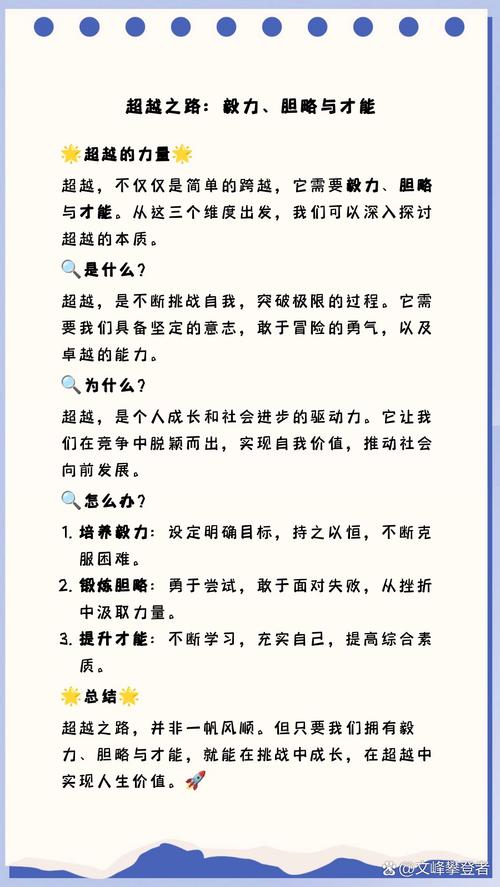 超越之路：毅力、胆略与才能

🌟超越的力量🌟

超越，不仅仅是简单的跨越，它需要毅力、胆略与才能。从这三个维度出发，我们可以深入探讨超越的本质。

🔍是什么？

超越，是不断挑战自我，突破极限的过程。它需要我们具备坚定的意志，敢于冒险的勇气，以及卓越的能力。

🔍为什么？

超越，是个人成长和社会进步的驱动力。它让我们在竞争中脱颖而出，实现自我价值，推动社会向前发展。

🔍怎么办？

1. 培养毅力：设定明确目标，持之以恒，不断克服困难。
2. 锻炼胆略：勇于尝试，敢于面对失败，从挫折中汲取力量。
3. 提升才能：不断学习，充实自己，提高综合素质。

🌟总结🌟

超越之路，并非一帆风顺。但只要我们拥有毅力、胆略与才能，就能在挑战中成长，在超越中实现人生价值。🚀

@文峰攀登者